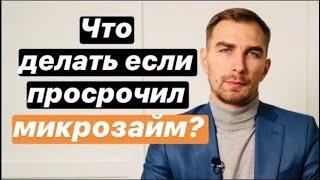 Что делать если просрочил микрозайм?